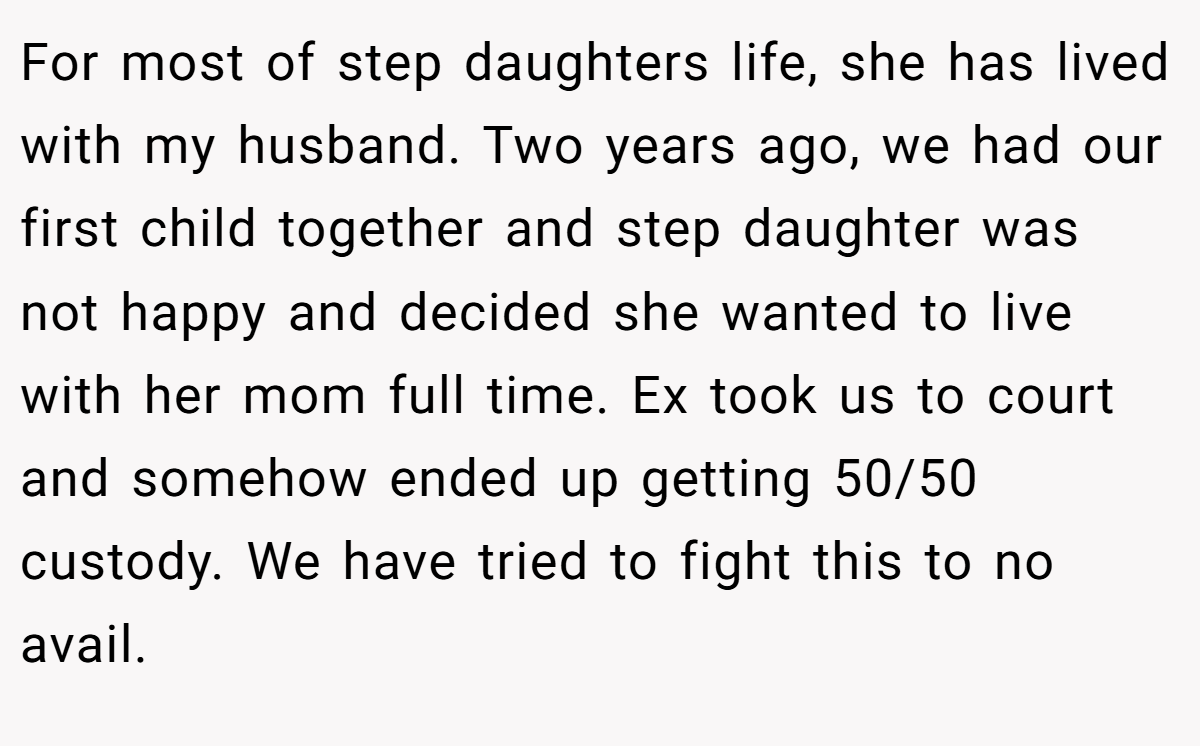 For most of step daughters life, she has lived with my husband. Two years ago, we had our first child together and step daughter was not happy and decided she wanted to live with her mom full time. Ex took us to court and somehow ended up getting 50/50 custody. We have tried to fight this to no avail.